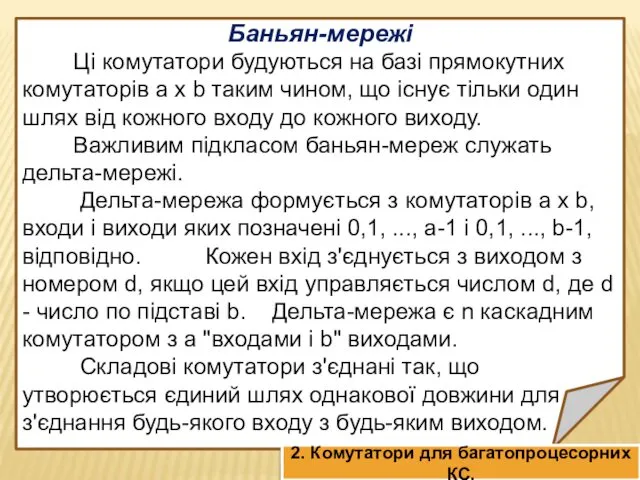 Баньян-мережі

Ці комутатори будуються на базі прямокутних комутаторів a x b таким чином, що існує тільки один шлях від кожного входу до кожного виходу.

Важливим підкласом баньян-мереж служать дельта-мережі.

Дельта-мережа формується з комутаторів a x b, входи і виходи яких позначені 0,1, ..., a-1 і 0,1, ..., b-1, відповідно. Кожен вхід з'єднується з виходом з номером d, якщо цей вхід управляється числом d, де d - число по підставі b. Дельта-мережа є n каскадним комутатором з a "входами і b" виходами.

Складові комутатори з'єднані так, що утворюється єдиний шлях однакової довжини для з'єднання будь-якого входу з будь-яким виходом.

2. Комутатори для багатопроцесорних КС.